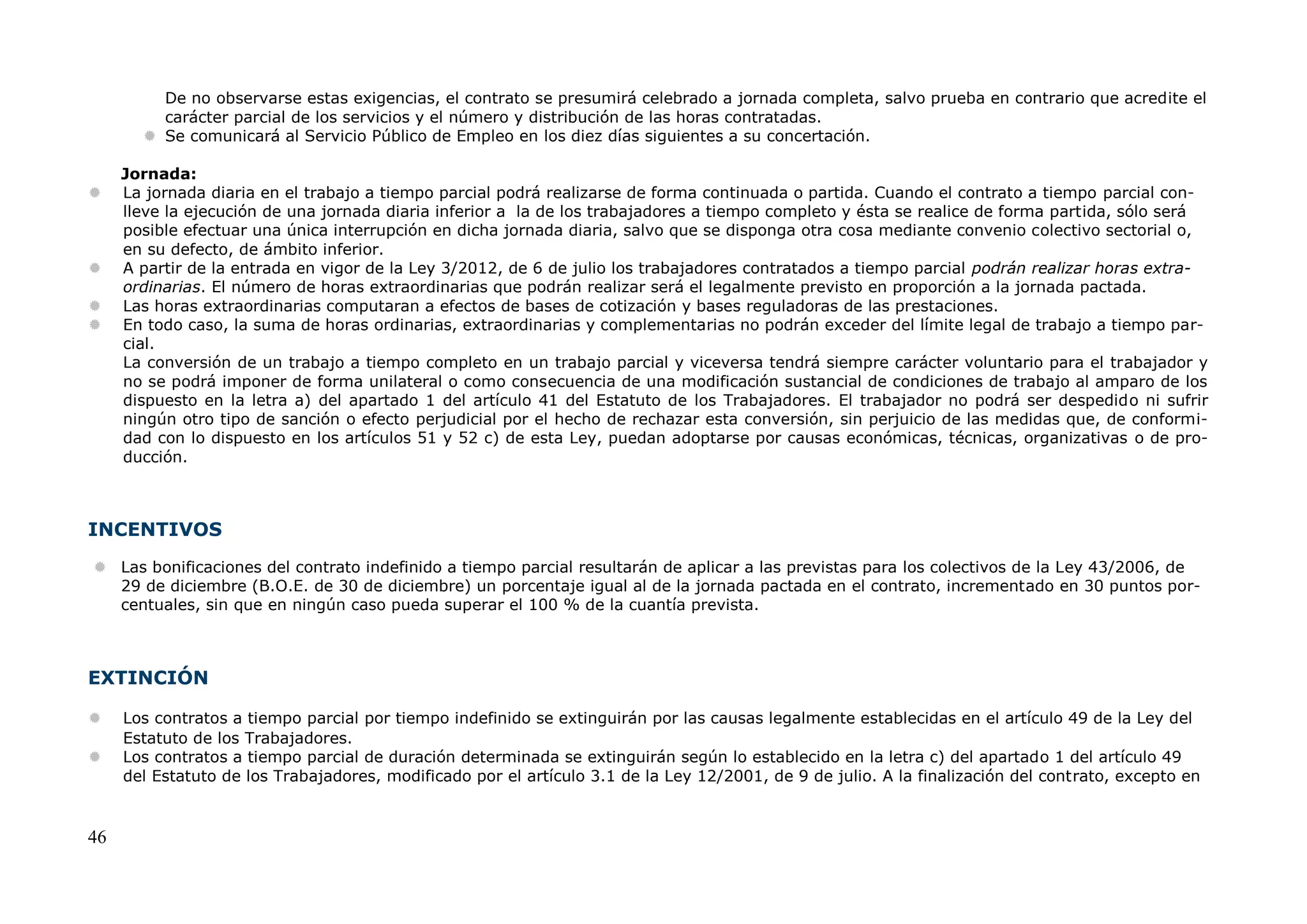 De no observarse estas exigencias, el contrato se presumirá celebrado a jornada completa, salvo prueba en contrario que acredite el carácter parcial de los servicios y el número y distribución de las horas contratadas.
Se comunicará al Servicio Público de Empleo en los diez días siguientes a su concertación.

Jornada:
La jornada diaria en el trabajo a tiempo parcial podrá realizarse de forma continuada o partida. Cuando el contrato a tiempo parcial conlleve la ejecución de una jornada diaria inferior a la de los trabajadores a tiempo completo y ésta se realice de forma partida, sólo será posible efectuar una única interrupción en dicha jornada diaria, salvo que se disponga otra cosa mediante convenio colectivo sectorial o, en su defecto, de ámbito inferior.
A partir de la entrada en vigor de la Ley 3/2012, de 6 de julio los trabajadores contratados a tiempo parcial podrán realizar horas extraordinarias. El número de horas extraordinarias que podrán realizar será el legalmente previsto en proporción a la jornada pactada.
Las horas extraordinarias computaran a efectos de bases de cotización y bases reguladoras de las prestaciones.
En todo caso, la suma de horas ordinarias, extraordinarias y complementarias no podrán exceder del límite legal de trabajo a tiempo parcial.
La conversión de un trabajo a tiempo completo en un trabajo parcial y viceversa tendrá siempre carácter voluntario para el trabajador y no se podrá imponer de forma unilateral o como consecuencia de una modificación sustancial de condiciones de trabajo al amparo de los dispuesto en la letra a) del apartado 1 del artículo 41 del Estatuto de los Trabajadores. El trabajador no podrá ser despedido ni sufrir ningún otro tipo de sanción o efecto perjudicial por el hecho de rechazar esta conversión, sin perjuicio de las medidas que, de conformidad con lo dispuesto en los artículos 51 y 52 c) de esta Ley, puedan adoptarse por causas económicas, técnicas, organizativas o de producción.

INCENTIVOS

Las bonificaciones del contrato indefinido a tiempo parcial resultarán de aplicar a las previstas para los colectivos de la Ley 43/2006, de 29 de diciembre (B.O.E. de 30 de diciembre) un porcentaje igual al de la jornada pactada en el contrato, incrementado en 30 puntos porcentuales, sin que en ningún caso pueda superar el 100 % de la cuantía prevista.

EXTINCIÓN

Los contratos a tiempo parcial por tiempo indefinido se extinguirán por las causas legalmente establecidas en el artículo 49 de la Ley del Estatuto de los Trabajadores.
Los contratos a tiempo parcial de duración determinada se extinguirán según lo establecido en la letra c) del apartado 1 del artículo 49 del Estatuto de los Trabajadores, modificado por el artículo 3.1 de la Ley 12/2001, de 9 de julio. A la finalización del contrato, excepto en

46